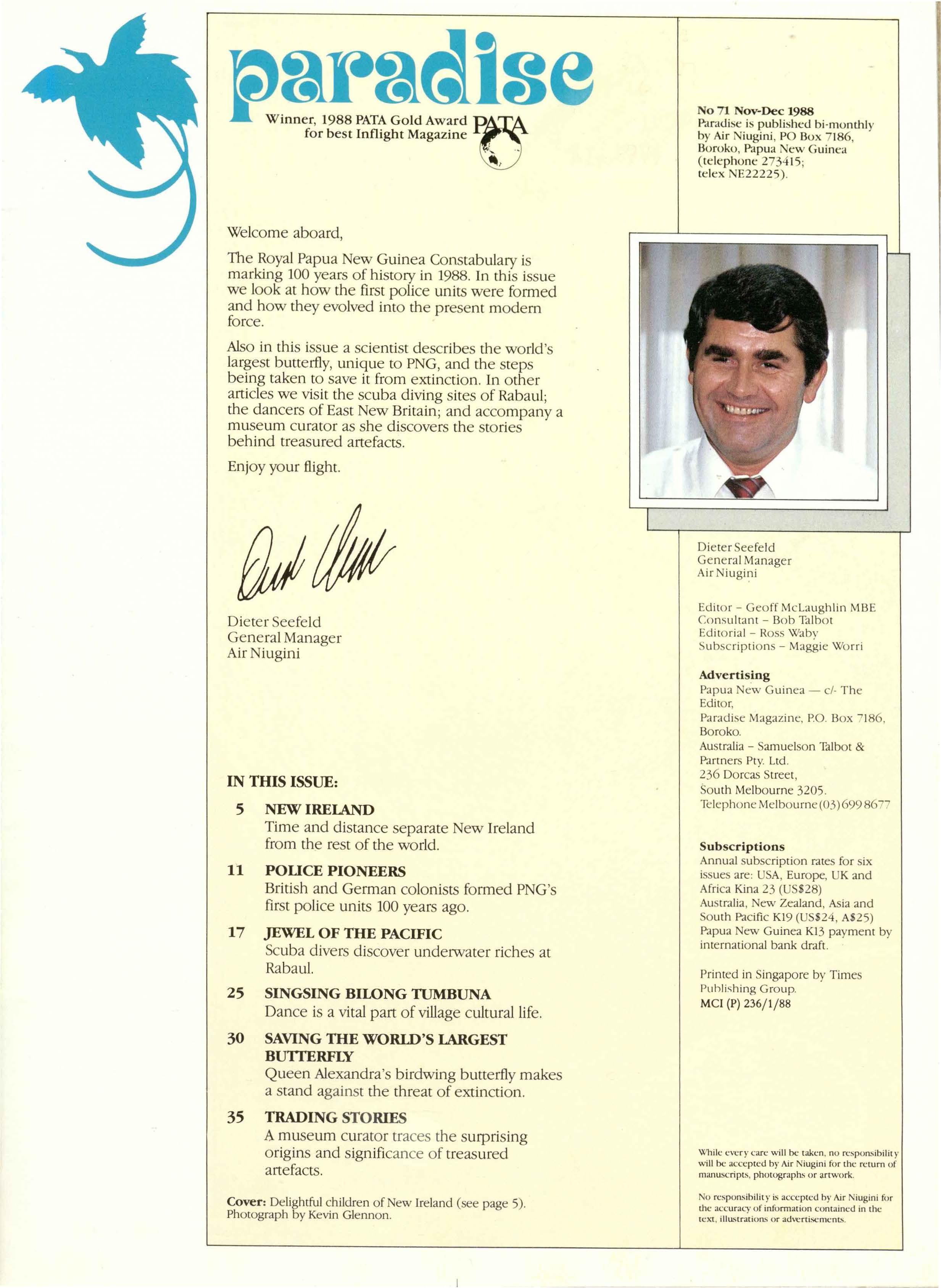 paradise

Winner, 1988 PATA Gold Award for best Inflight Magazine PATA

Welcome aboard,

The Royal Papua New Guinea Constabulary is marking 100 years of history in 1988. In this issue we look at how the first police units were formed and how they evolved into the present modern force.

Also in this issue a scientist describes the world's largest butterfly, unique to PNG, and the steps being taken to save it from extinction. In other articles we visit the scuba diving sites of Rabaul; the dancers of East New Britain; and accompany a museum curator as she discovers the stories behind treasured artefacts.

Enjoy your flight.

Dieter Seefeld
General Manager
Air Niugini

IN THIS ISSUE:

5 NEW IRELAND
Time and distance separate New Ireland from the rest of the world.

11 POLICE PIONEERS
British and German colonists formed PNG's first police units 100 years ago.

17 JEWEL OF THE PACIFIC
Scuba divers discover underwater riches at Rabaul.

25 SINGSING BILONG TUMBUNA
Dance is a vital part of village cultural life.

30 SAVING THE WORLD'S LARGEST BUTTERFLY
Queen Alexandra's birdwing butterfly makes a stand against the threat of extinction.

35 TRADING STORIES
A museum curator traces the surprising origins and significance of treasured artefacts.

Cover: Delightful children of New Ireland (see page 5). Photograph by Kevin Glennon.

No 71 Nov-Dec 1988
Paradise is published bi-monthly by Air Niugini, PO Box 7186, Boroko, Papua New Guinea (telephone 273415; telex NE22225).

Dieter Seefeld
General Manager
Air Niugini

Editor – Geoff McLaughlin MBE
Consultant – Bob Talbot
Editorial – Ross Waby
Subscriptions – Maggie Worri

Advertising
Papua New Guinea — c/- The Editor,
Paradise Magazine, P.O. Box 7186, Boroko.
Australia – Samuelson Talbot & Partners Pty. Ltd.
236 Dorcas Street,
South Melbourne 3205.
Telephone Melbourne (03) 699 8677

Subscriptions
Annual subscription rates for six issues are: USA, Europe, UK and Africa Kina 23 (US$28)
Australia, New Zealand, Asia and South Pacific K19 (US$24, A$25)
Papua New Guinea K13 payment by international bank draft.

Printed in Singapore by Times Publishing Group.
MCI (P) 236/1/88

While every care will be taken, no responsibility will be accepted by Air Niugini for the return of manuscripts, photographs or artwork.

No responsibility is accepted by Air Niugini for the accuracy of information contained in the text, illustrations or advertisements.